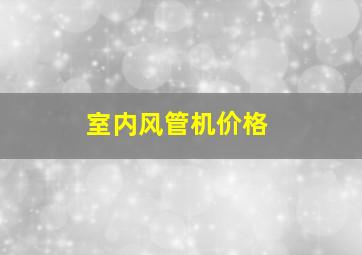 室内风管机价格